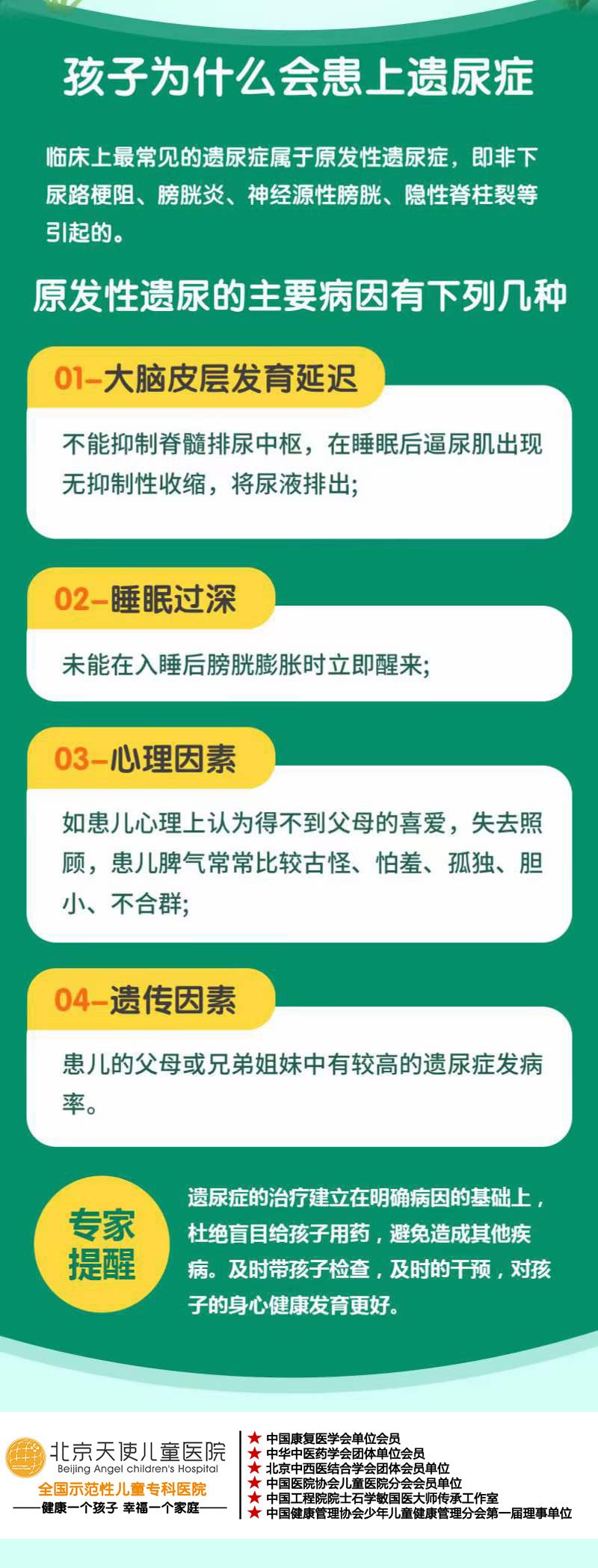 孩子为什么会患上遗尿症

临床上最常见的遗尿症属于原发性遗尿症，即非下尿路梗阻、膀胱炎、神经源性膀胱、隐性脊柱裂等引起的。

原发性遗尿的主要病因有下列几种

01–大脑皮层发育延迟

不能抑制脊髓排尿中枢，在睡眠后逼尿肌出现无抑制性收缩，将尿液排出;

02–睡眠过深

未能在入睡后膀胱膨胀时立即醒来;

03–心理因素

如患儿心理上认为得不到父母的喜爱，失去照顾，患儿脾气常常比较古怪、怕羞、孤独、胆小、不合群;

04–遗传因素

患儿的父母或兄弟姐妹中有较高的遗尿症发病率。

专家提醒

遗尿症的治疗建立在明确病因的基础上，杜绝盲目给孩子用药，避免造成其他疾病。及时带孩子检查，及时的干预，对孩子的身心健康发育更好。

北京天使儿童医院
Beijing Angel children's Hospital
全国示范性儿童专科医院
——健康一个孩子 幸福一个家庭——

★ 中国康复医学会单位会员
★ 中华中医药学会团体单位会员
★ 北京中西医结合学会团体会员单位
★ 中国医院协会儿童医院分会会员单位
★ 中国工程院院士石学敏国医大师传承工作室
★ 中国健康管理协会少年儿童健康管理分会第一届理事单位